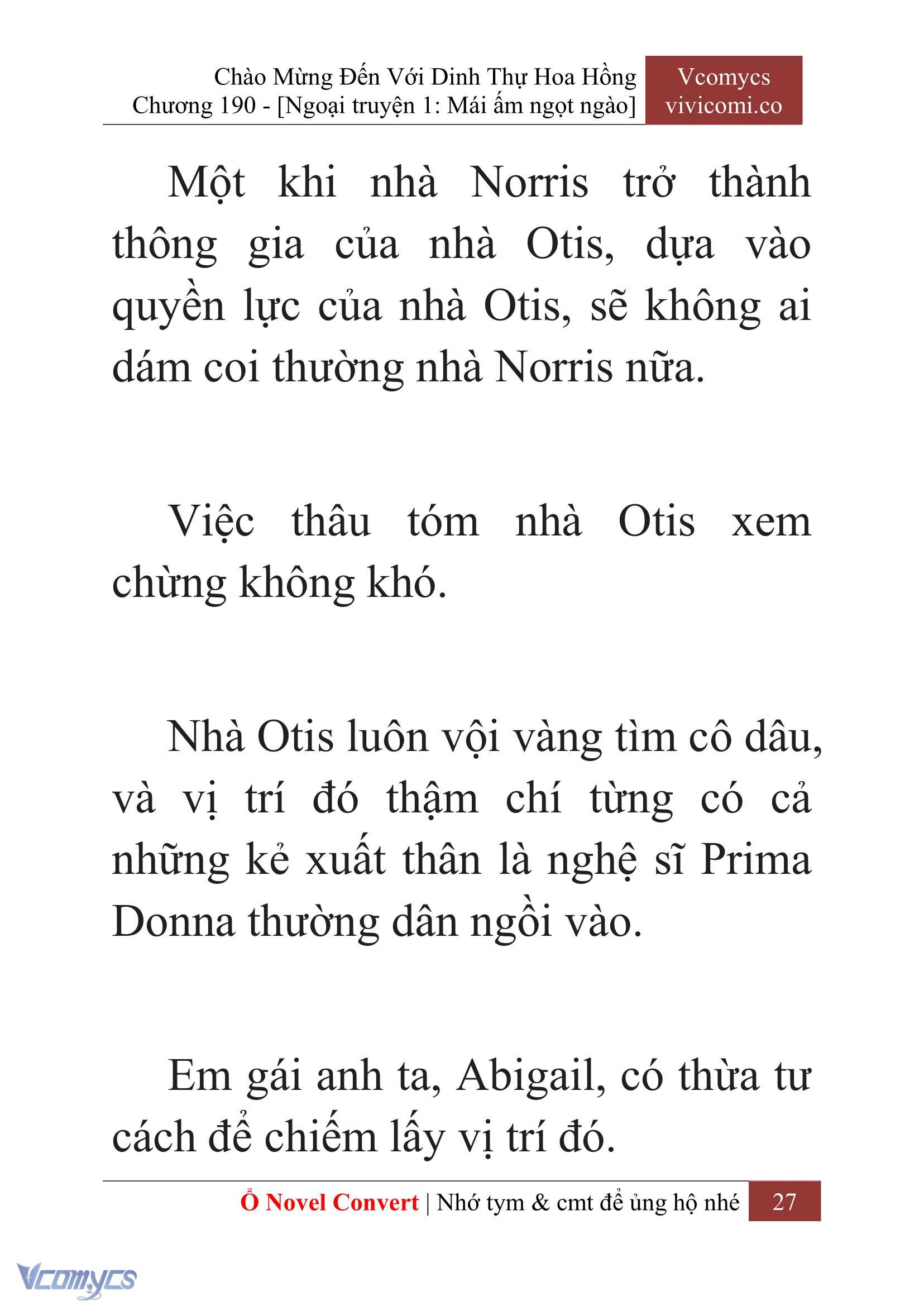 Chào Mừng Đến Với Dinh Thự Hoa Hồng
Chương 190 - [Ngoại truyện 1: Mái ấm ngọt ngào]

Vcomycs
vivicomi.co

Một khi nhà Norris trở thành thông gia của nhà Otis, dựa vào quyền lực của nhà Otis, sẽ không ai dám coi thường nhà Norris nữa.

Việc thâu tóm nhà Otis xem chừng không khó.

Nhà Otis luôn vội vàng tìm cô dâu, và vị trí đó thậm chí từng có cả những kẻ xuất thân là nghệ sĩ Prima Donna thường dân ngồi vào.

Em gái anh ta, Abigail, có thừa tư cách để chiếm lấy vị trí đó.

Ổ Novel Convert | Nhớ tym & cmt để ủng hộ nhé 27

Vcomycs